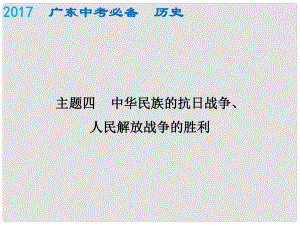 2017 广东中考必备 历史

主题四 中华民族的抗日战争、人民解放战争的胜利